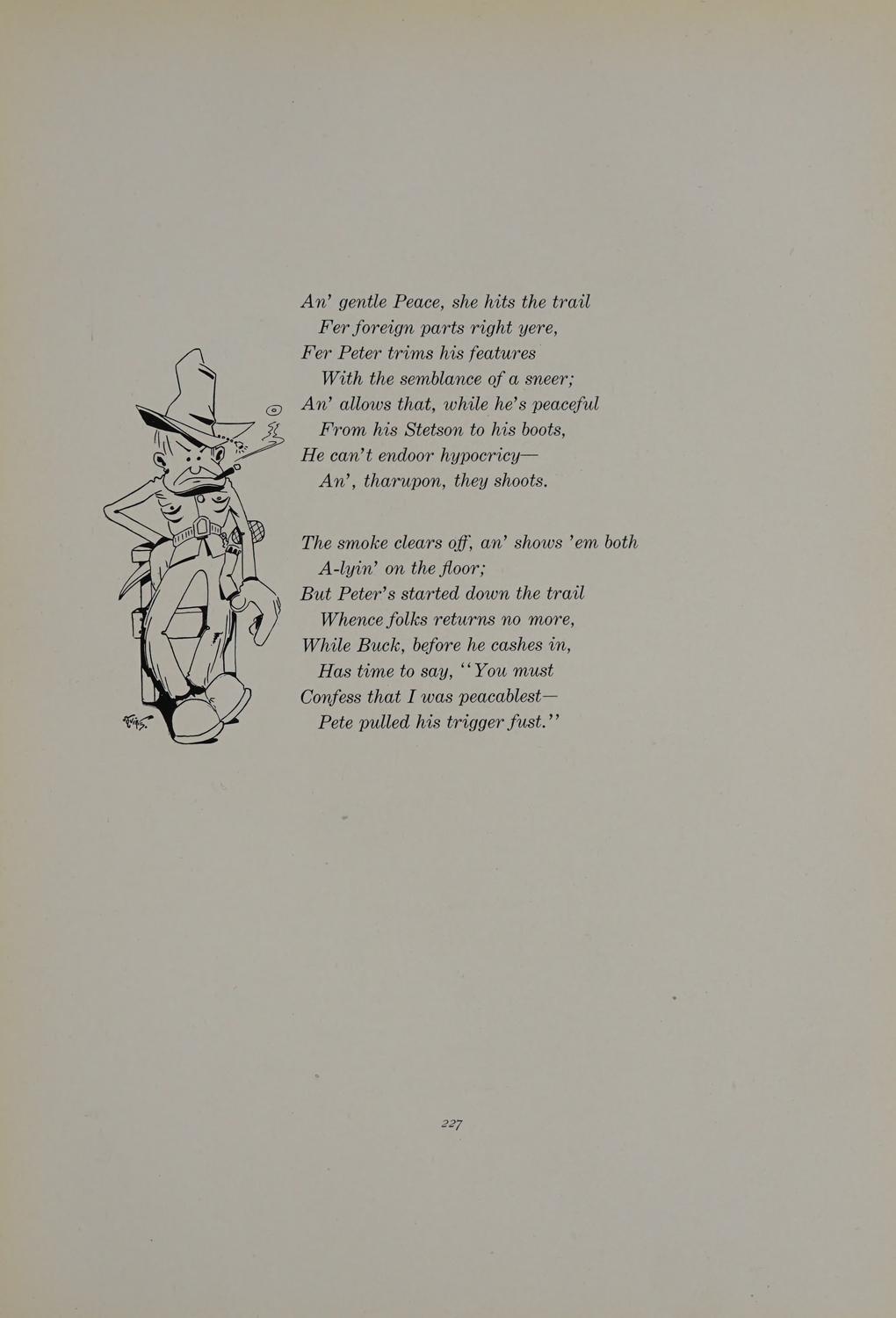 An' gentle Peace, she hits the trail
Fer foreign parts right yere,
Fer Peter trims his features
With the semblance of a sneer;
An' allows that, while he's peaceful
From his Stetson to his boots,
He can't endoor hypocricy—
An', tharupon, they shoots.

The smoke clears off, an' shows 'em both
A-lyin' on the floor;
But Peter's started down the trail
Whence folks returns no more,
While Buck, before he cashes in,
Has time to say, "You must
Confess that I was peacablest—
Pete pulled his trigger fust."

227